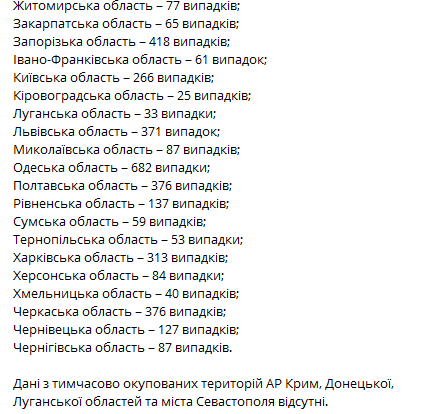 Житомирська область – 77 випадків;
Закарпатська область – 65 випадків;
Запорізька область – 418 випадків;
Івано-Франківська область – 61 випадок;
Київська область – 266 випадків;
Кіровоградська область – 25 випадків;
Луганська область – 33 випадки;
Львівська область – 371 випадок;
Миколаївська область – 87 випадків;
Одеська область – 682 випадки;
Полтавська область – 376 випадків;
Рівненська область – 137 випадків;
Сумська область – 59 випадків;
Тернопільська область – 53 випадки;
Харківська область – 313 випадків;
Херсонська область – 84 випадки;
Хмельницька область – 40 випадків;
Черкаська область – 376 випадків;
Чернівецька область – 127 випадків;
Чернігівська область – 87 випадків.

Дані з тимчасово окупованих територій АР Крим, Донецької, Луганської областей та міста Севастополя відсутні.